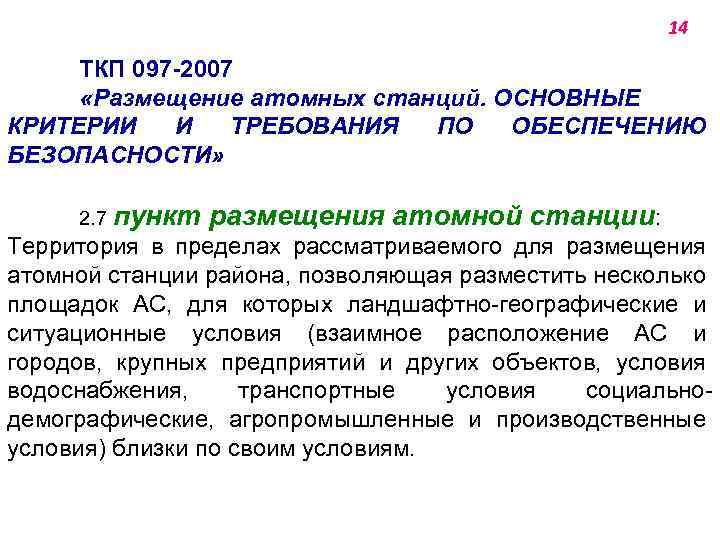 14

ТКП 097-2007

«Размещение атомных станций. ОСНОВНЫЕ КРИТЕРИИ И ТРЕБОВАНИЯ ПО ОБЕСПЕЧЕНИЮ БЕЗОПАСНОСТИ»

2.7 пункт размещения атомной станции: Территория в пределах рассматриваемого для размещения атомной станции района, позволяющая разместить несколько площадок АС, для которых ландшафтно-географические и ситуационные условия (взаимное расположение АС и городов, крупных предприятий и других объектов, условия водоснабжения, транспортные условия социально-демографические, агропромышленные и производственные условия) близки по своим условиям.